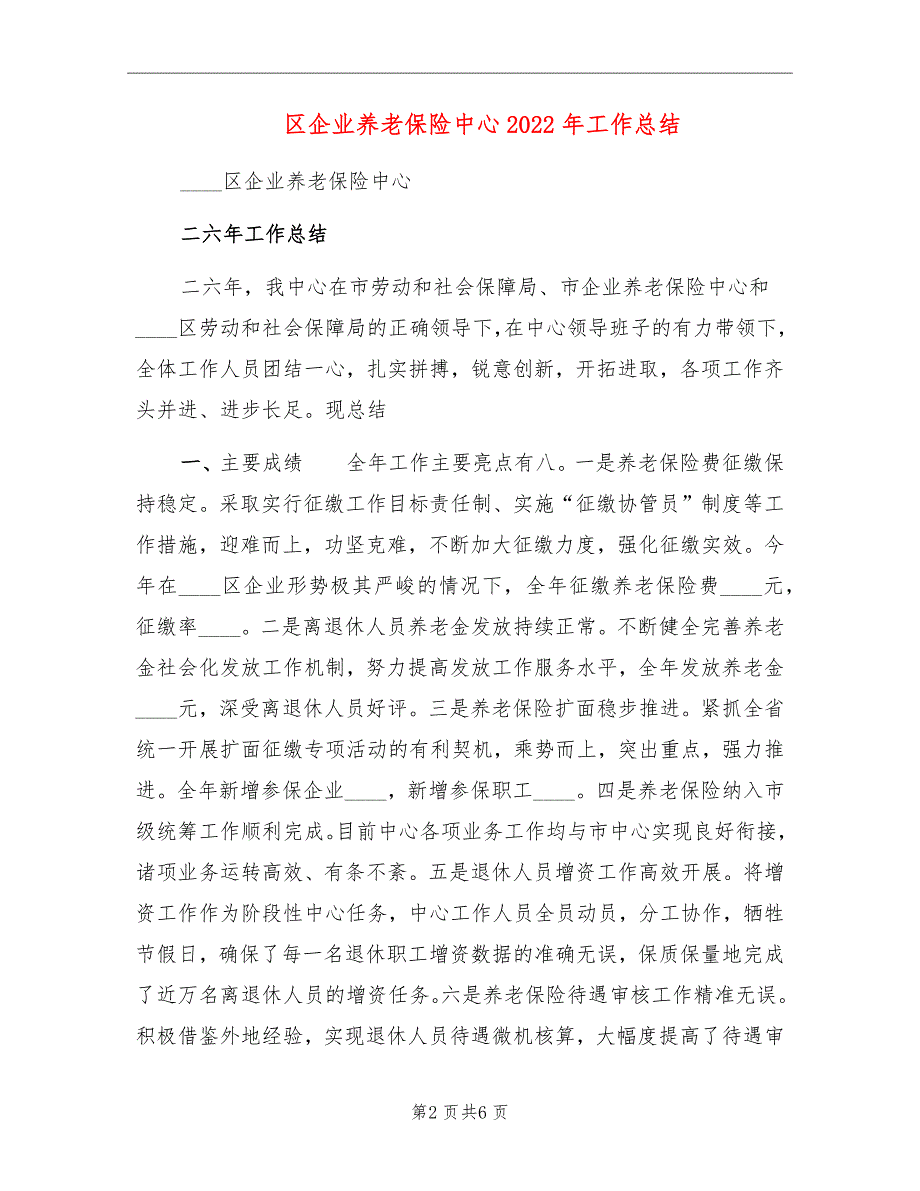 区企业养老保险中心2022年工作总结

____区企业养老保险中心

二六年工作总结

二六年，我中心在市劳动和社会保障局、市企业养老保险中心和____区劳动和社会保障局的正确领导下，在中心领导班子的有力带领下，全体工作人员团结一心，扎实拼搏，锐意创新，开拓进取，各项工作齐头并进、进步长足。现总结

一、主要成绩　　全年工作主要亮点有八。一是养老保险费征缴保持稳定。采取实行征缴工作目标责任制、实施“征缴协管员”制度等工作措施，迎难而上，功坚克难，不断加大征缴力度，强化征缴实效。今年在____区企业形势极其严峻的情况下，全年征缴养老保险费____元，征缴率____。二是离退休人员养老金发放持续正常。不断健全完善养老金社会化发放工作机制，努力提高发放工作服务水平，全年发放养老金____元，深受离退休人员好评。三是养老保险扩面稳步推进。紧抓全省统一开展扩面征缴专项活动的有利契机，乘势而上，突出重点，强力推进。全年新增参保企业____，新增参保职工____。四是养老保险纳入市级统筹工作顺利完成。目前中心各项业务工作均与市中心实现良好衔接，诸项业务运转高效、有条不紊。五是退休人员增资工作高效开展。将增资工作作为阶段性中心任务，中心工作人员全员动员，分工协作，牺牲节假日，确保了每一名退休职工增资数据的准确无误，保质保量地完成了近万名离退休人员的增资任务。六是养老保险待遇审核工作精准无误。积极借鉴外地经验，实现退休人员待遇微机核算，大幅度提高了待遇审

第2页共6页